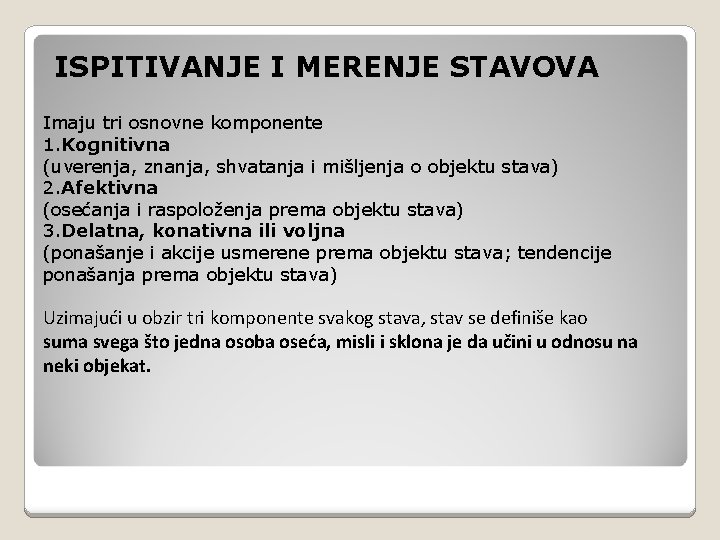 ISPITIVANJE I MERENJE STAVOVA

Imaju tri osnovne komponente
1.Kognitivna
(uverenja, znanja, shvatanja i mišljenja o objektu stava)
2.Afektivna
(osećanja i raspoloženja prema objektu stava)
3.Delatna, konativna ili voljna
(ponašanje i akcije usmerene prema objektu stava; tendencije ponašanja prema objektu stava)

Uzimajući u obzir tri komponente svakog stava, stav se definiše kao suma svega što jedna osoba oseća, misli i sklona je da učini u odnosu na neki objekat.